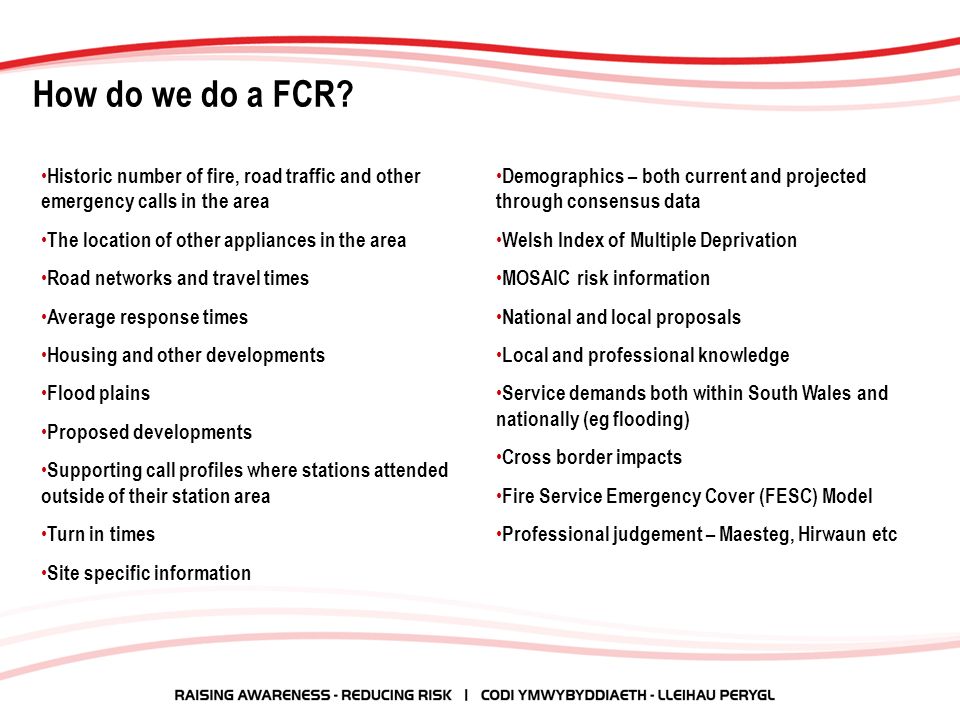 How do we do a FCR?

•Historic number of fire, road traffic and other emergency calls in the area

•The location of other appliances in the area

•Road networks and travel times

•Average response times

•Housing and other developments

•Flood plains

•Proposed developments

•Supporting call profiles where stations attended outside of their station area

•Turn in times

•Site specific information

•Demographics – both current and projected through consensus data

•Welsh Index of Multiple Deprivation

•MOSAIC risk information

•National and local proposals

•Local and professional knowledge

•Service demands both within South Wales and nationally (eg flooding)

•Cross border impacts

•Fire Service Emergency Cover (FESC) Model

•Professional judgement – Maesteg, Hirwaun etc

RAISING AWARENESS - REDUCING RISK | CODI YMWYBYDDIAETH - LLEIHAU PERYGL